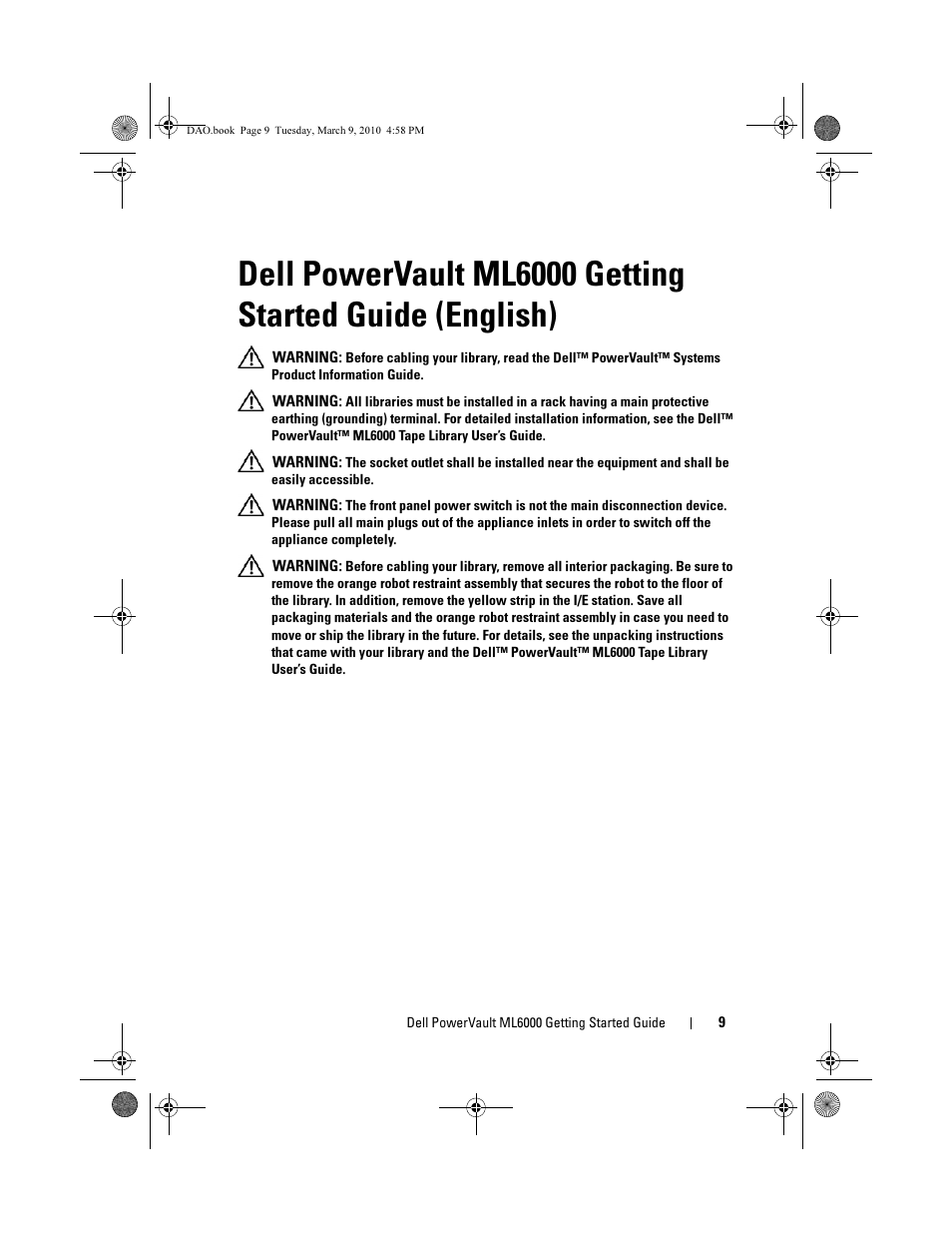 DAO.book Page 9 Tuesday, March 9, 2010 4:58 PM

Dell PowerVault ML6000 Getting Started Guide (English)

WARNING: Before cabling your library, read the Dell™ PowerVault™ Systems Product Information Guide.

WARNING: All libraries must be installed in a rack having a main protective earthing (grounding) terminal. For detailed installation information, see the Dell™ PowerVault™ ML6000 Tape Library User's Guide.

WARNING: The socket outlet shall be installed near the equipment and shall be easily accessible.

WARNING: The front panel power switch is not the main disconnection device. Please pull all main plugs out of the appliance inlets in order to switch off the appliance completely.

WARNING: Before cabling your library, remove all interior packaging. Be sure to remove the orange robot restraint assembly that secures the robot to the floor of the library. In addition, remove the yellow strip in the I/E station. Save all packaging materials and the orange robot restraint assembly in case you need to move or ship the library in the future. For details, see the unpacking instructions that came with your library and the Dell™ PowerVault™ ML6000 Tape Library User's Guide.

Dell PowerVault ML6000 Getting Started Guide | 9